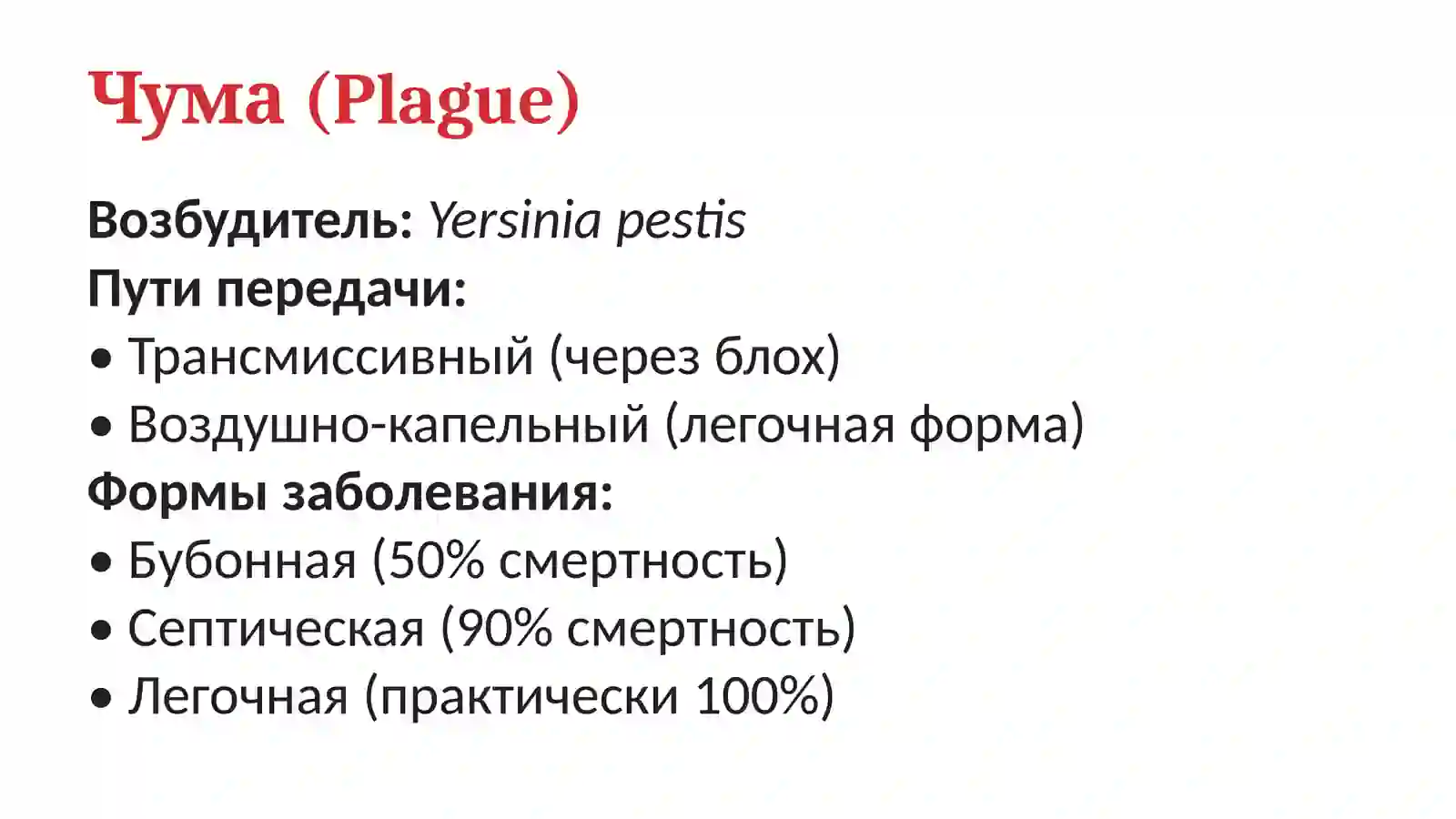 Чума (Plague)

Возбудитель: Yersinia pestis
Пути передачи:
• Трансмиссивный (через блох)
• Воздушно-капельный (легочная форма)
Формы заболевания:
• Бубонная (50% смертность)
• Септическая (90% смертность)
• Легочная (практически 100%)